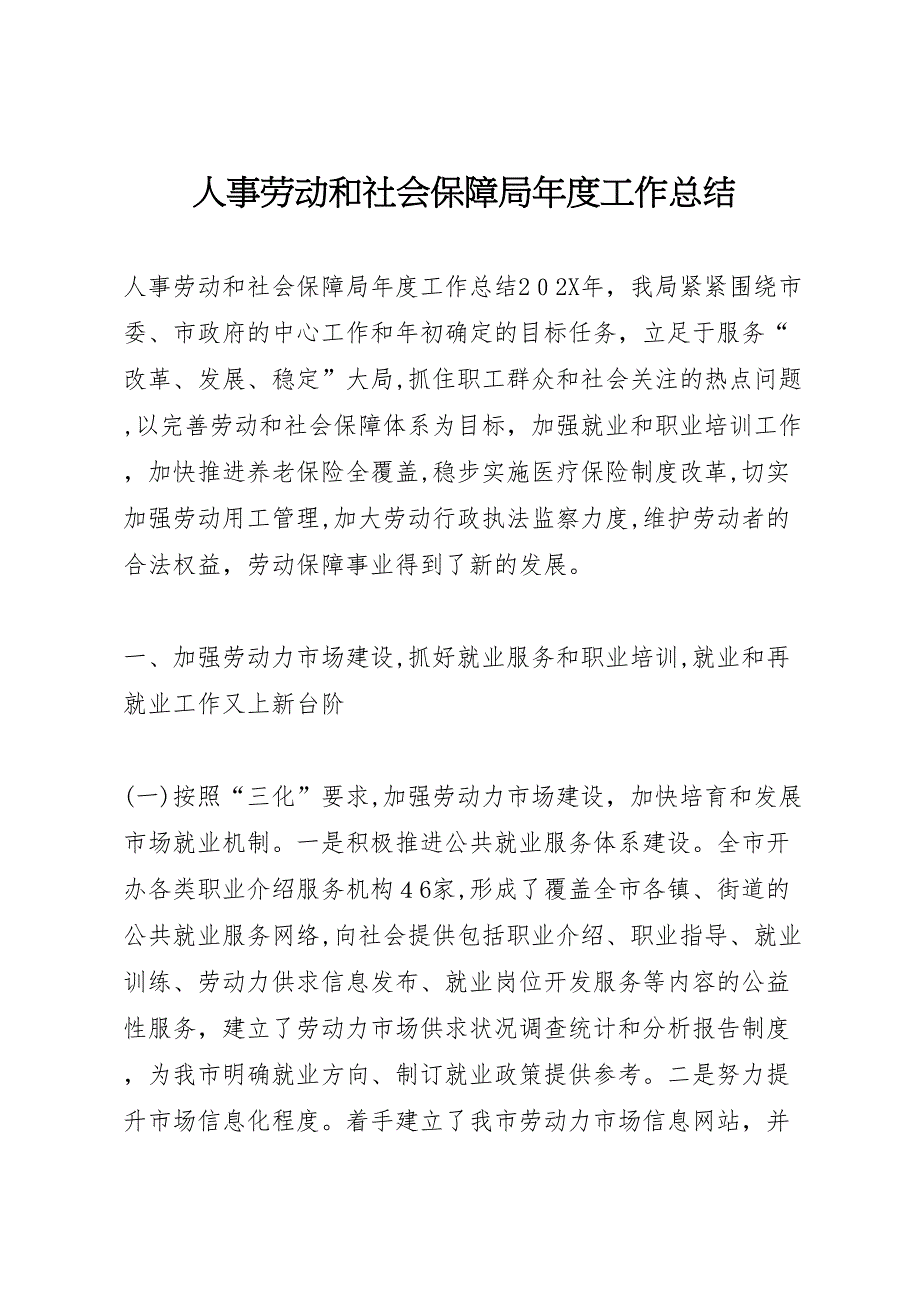 人事劳动和社会保障局年度工作总结

人事劳动和社会保障局年度工作总结２０2X年，我局紧紧围绕市委、市政府的中心工作和年初确定的目标任务，立足于服务“改革、发展、稳定”大局,抓住职工群众和社会关注的热点问题,以完善劳动和社会保障体系为目标，加强就业和职业培训工作，加快推进养老保险全覆盖,稳步实施医疗保险制度改革,切实加强劳动用工管理,加大劳动行政执法监察力度,维护劳动者的合法权益，劳动保障事业得到了新的发展。

一、加强劳动力市场建设,抓好就业服务和职业培训,就业和再就业工作又上新台阶

(一)按照“三化”要求,加强劳动力市场建设，加快培育和发展市场就业机制。一是积极推进公共就业服务体系建设。全市开办各类职业介绍服务机构４6家,形成了覆盖全市各镇、街道的公共就业服务网络,向社会提供包括职业介绍、职业指导、就业训练、劳动力供求信息发布、就业岗位开发服务等内容的公益性服务，建立了劳动力市场供求状况调查统计和分析报告制度，为我市明确就业方向、制订就业政策提供参考。二是努力提升市场信息化程度。着手建立了我市劳动力市场信息网站，并